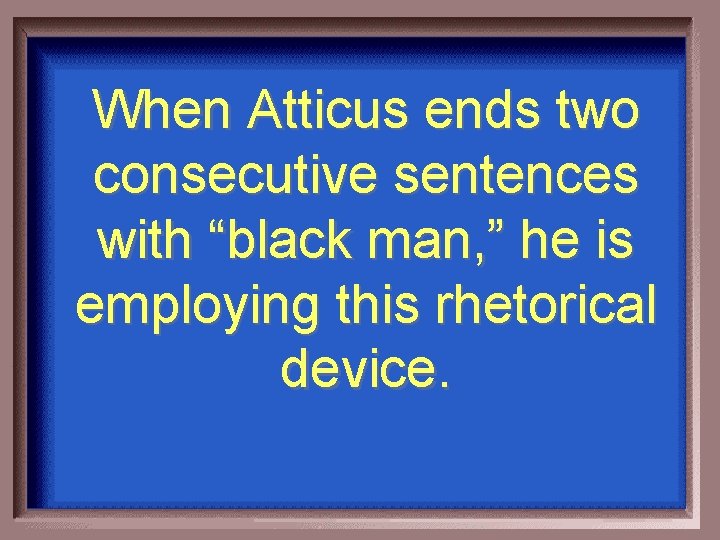 When Atticus ends two consecutive sentences with “black man,” he is employing this rhetorical device.